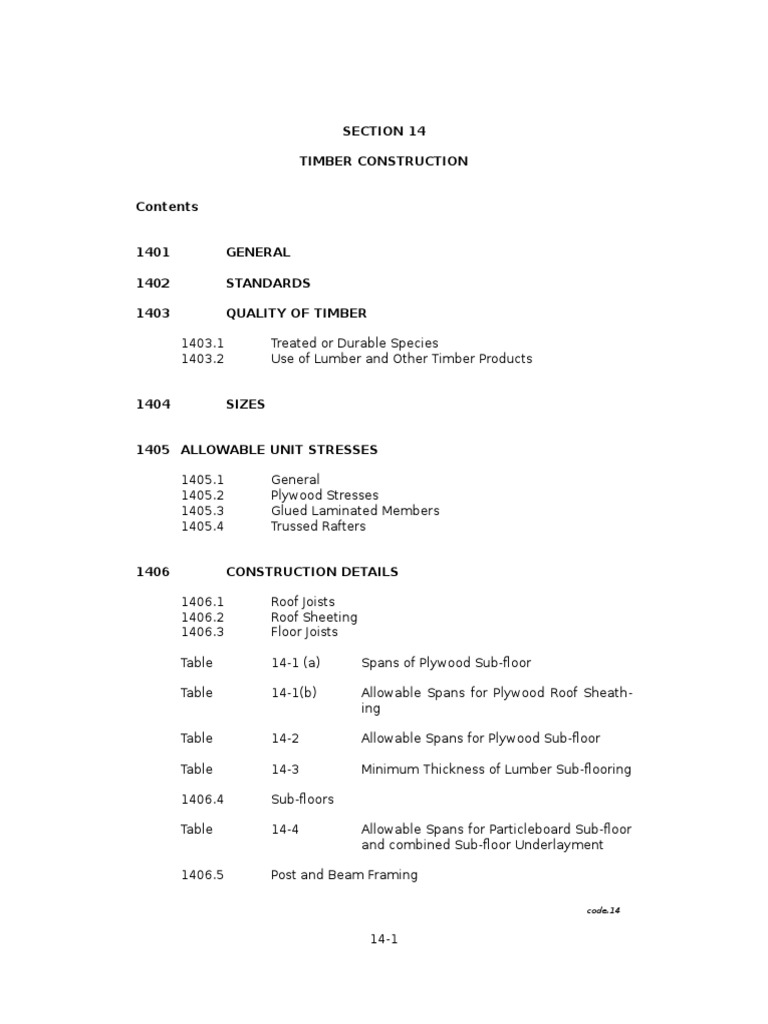 SECTION 14

TIMBER CONSTRUCTION

Contents

1401 GENERAL

1402 STANDARDS

1403 QUALITY OF TIMBER

1403.1 Treated or Durable Species
1403.2 Use of Lumber and Other Timber Products

1404 SIZES

1405 ALLOWABLE UNIT STRESSES

1405.1 General
1405.2 Plywood Stresses
1405.3 Glued Laminated Members
1405.4 Trussed Rafters

1406 CONSTRUCTION DETAILS

1406.1 Roof Joists
1406.2 Roof Sheeting
1406.3 Floor Joists

Table 14-1 (a) Spans of Plywood Sub-floor

Table 14-1(b) Allowable Spans for Plywood Roof Sheathing

Table 14-2 Allowable Spans for Plywood Sub-floor

Table 14-3 Minimum Thickness of Lumber Sub-flooring

1406.4 Sub-floors

Table 14-4 Allowable Spans for Particleboard Sub-floor and combined Sub-floor Underlayment

1406.5 Post and Beam Framing

code.14

14-1